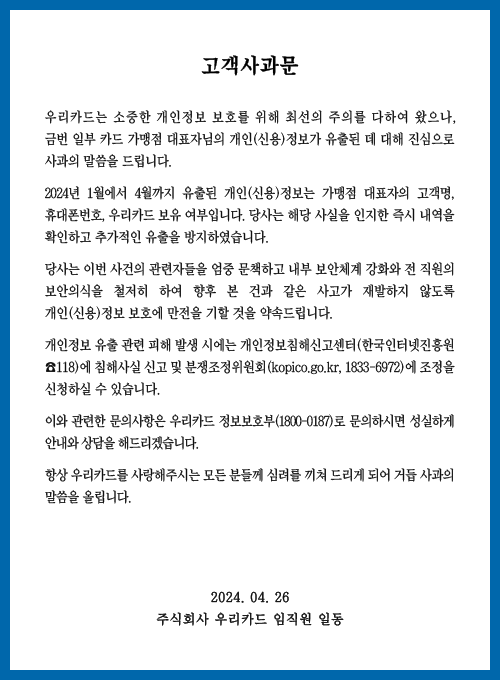 고객사과문

우리카드는 소중한 개인정보 보호를 위해 최선의 주의를 다하여 왔으나, 금번 일부 카드 가맹점 대표자님의 개인(신용)정보가 유출된 데 대해 진심으로 사과의 말씀을 드립니다.

2024년 1월에서 4월까지 유출된 개인(신용)정보는 가맹점 대표자의 고객명, 휴대폰번호, 우리카드 보유 여부입니다. 당사는 해당 사실을 인지한 즉시 내역을 확인하고 추가적인 유출을 방지하였습니다.

당사는 이번 사건의 관련자들을 엄중 문책하고 내부 보안체계 강화와 전 직원의 보안의식을 철저히 하여 향후 본 건과 같은 사고가 재발하지 않도록 개인(신용)정보 보호에 만전을 기할 것을 약속드립니다.

개인정보 유출 관련 피해 발생 시에는 개인정보침해신고센터(한국인터넷진흥원 ☎118)에 침해사실 신고 및 분쟁조정위원회(kopico.go.kr, 1833-6972)에 조정을 신청하실 수 있습니다.

이와 관련한 문의사항은 우리카드 정보보호부(1800-0187)로 문의하시면 성실하게 안내와 상담을 해드리겠습니다.

항상 우리카드를 사랑해주시는 모든 분들께 심려를 끼쳐 드리게 되어 거듭 사과의 말씀을 올립니다.

2024. 04. 26
주식회사 우리카드 임직원 일동